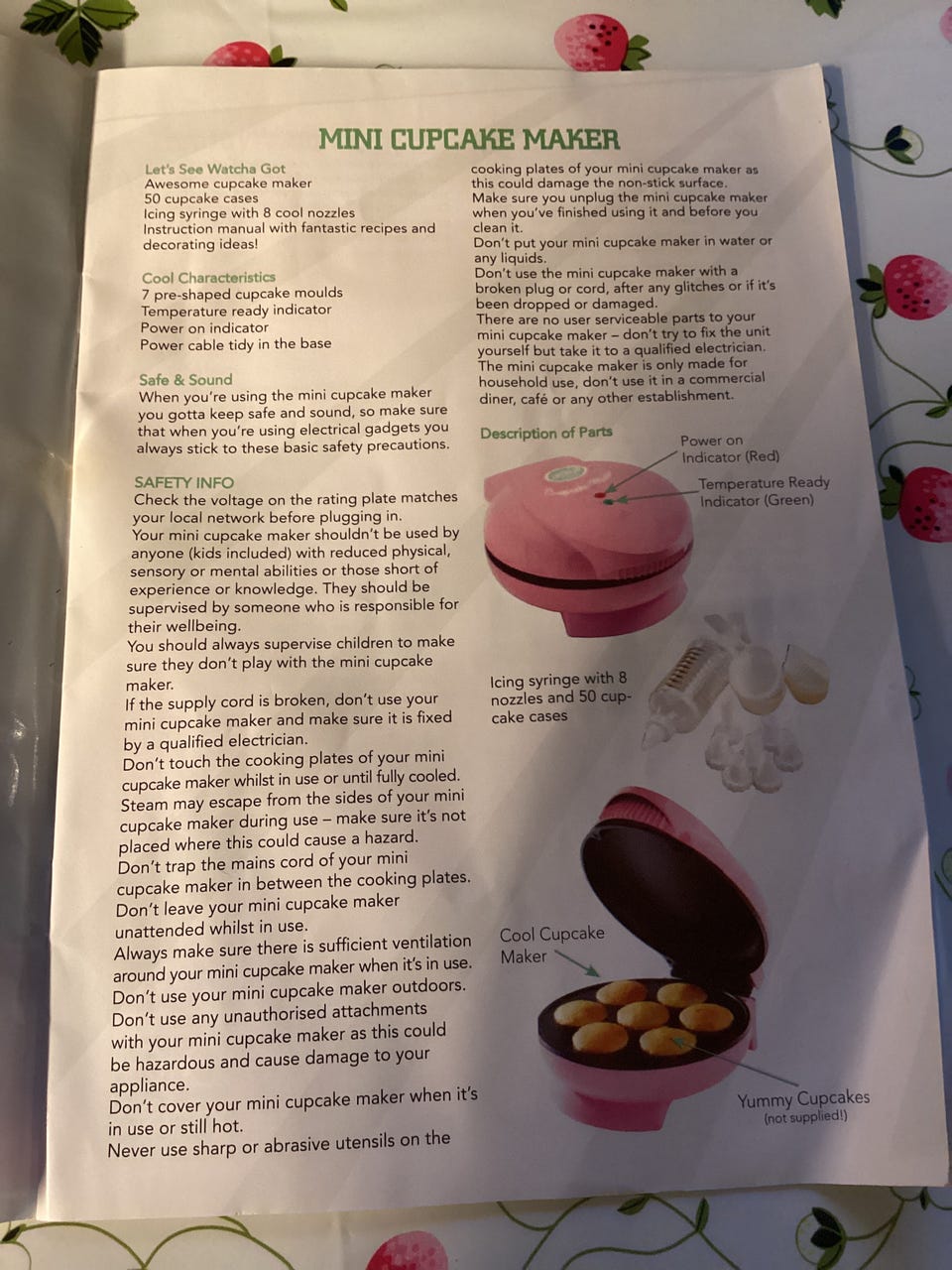 MINI CUPCAKE MAKER

Let's See Watcha Got
Awesome cupcake maker
50 cupcake cases
Icing syringe with 8 cool nozzles
Instruction manual with fantastic recipes and decorating ideas!

Cool Characteristics
7 pre-shaped cupcake moulds
Temperature ready indicator
Power on indicator
Power cable tidy in the base

Safe & Sound
When you're using the mini cupcake maker you gotta keep safe and sound, so make sure that when you're using electrical gadgets you always stick to these basic safety precautions.

SAFETY INFO
Check the voltage on the rating plate matches your local network before plugging in.
Your mini cupcake maker shouldn't be used by anyone (kids included) with reduced physical, sensory or mental abilities or those short of experience or knowledge. They should be supervised by someone who is responsible for their wellbeing.
You should always supervise children to make sure they don't play with the mini cupcake maker.
If the supply cord is broken, don't use your mini cupcake maker and make sure it is fixed by a qualified electrician.
Don't touch the cooking plates of your mini cupcake maker whilst in use or until fully cooled.
Steam may escape from the sides of your mini cupcake maker during use – make sure it's not placed where this could cause a hazard.
Don't trap the mains cord of your mini cupcake maker in between the cooking plates.
Don't leave your mini cupcake maker unattended whilst in use.
Always make sure there is sufficient ventilation around your mini cupcake maker when it's in use.
Don't use your mini cupcake maker outdoors.
Don't use any unauthorised attachments with your mini cupcake maker as this could be hazardous and cause damage to your appliance.
Don't cover your mini cupcake maker when it's in use or still hot.
Never use sharp or abrasive utensils on the cooking plates of your mini cupcake maker as this could damage the non-stick surface.
Make sure you unplug the mini cupcake maker when you've finished using it and before you clean it.
Don't put your mini cupcake maker in water or any liquids.
Don't use the mini cupcake maker with a broken plug or cord, after any glitches or if it's been dropped or damaged.
There are no user serviceable parts to your mini cupcake maker – don't try to fix the unit yourself but take it to a qualified electrician.
The mini cupcake maker is only made for household use, don't use it in a commercial diner, café or any other establishment.

Description of Parts

Power on Indicator (Red)

Temperature Ready Indicator (Green)

Icing syringe with 8 nozzles and 50 cupcake cases

Cool Cupcake Maker

Yummy Cupcakes
(not supplied!)